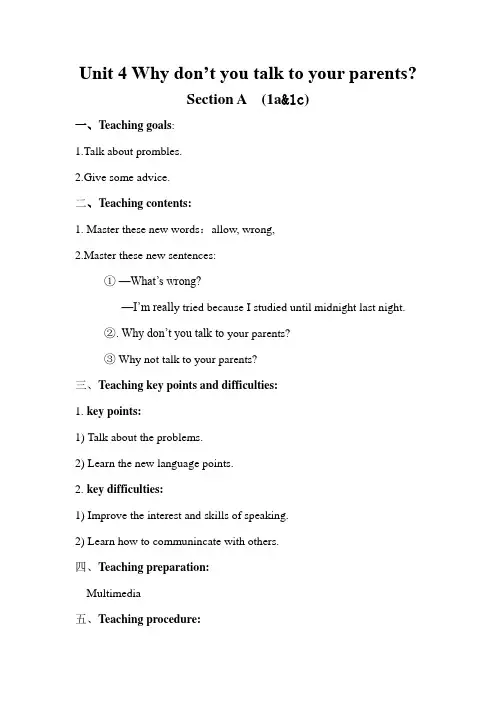 Unit 4 Why don't you talk to your parents?

Section A (1a&1c)

一、Teaching goals:

1.Talk about prombles.

2.Give some advice.

二、Teaching contents:

1. Master these new words: allow, wrong,

2.Master these new sentences:

① —What's wrong?

—I'm really tried because I studied until midnight last night.

②. Why don't you talk to your parents?

③ Why not talk to your parents?

三、Teaching key points and difficulties:

1. key points:

1) Talk about the problems.

2) Learn the new language points.

2. key difficulties:

1) Improve the interest and skills of speaking.

2) Learn how to communincate with others.

四、Teaching preparation:

Multimedia

五、Teaching procedure: